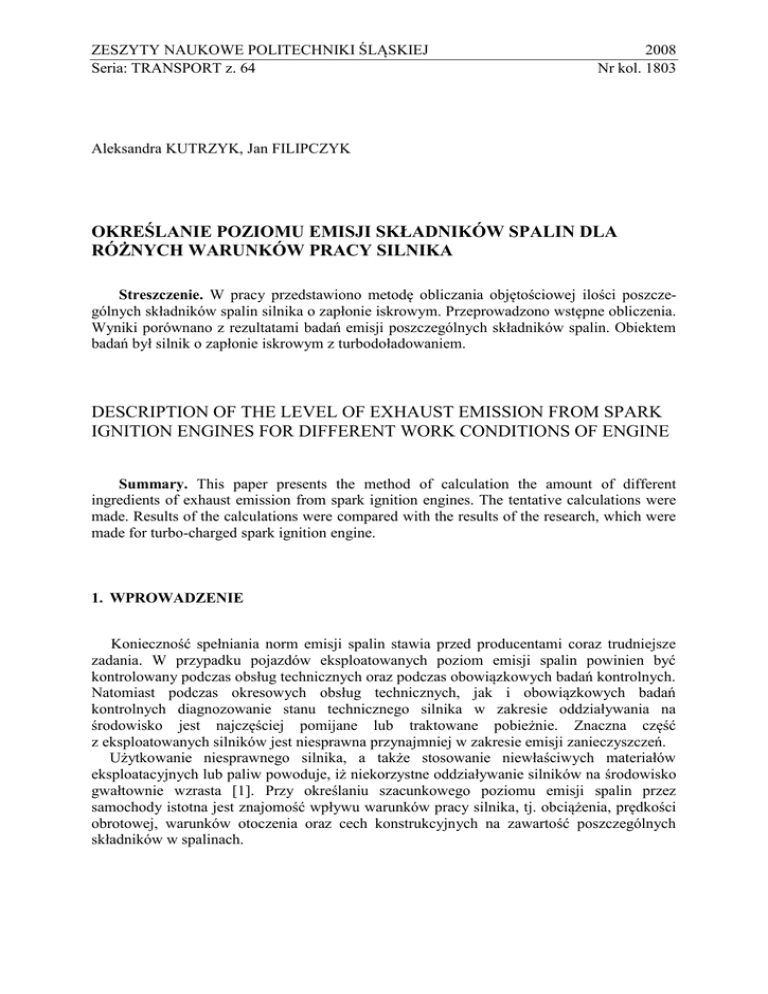 ZESZYTY NAUKOWE POLITECHNIKI ŚLĄSKIEJ 2008
Seria: TRANSPORT z. 64 Nr kol. 1803

Aleksandra KUTRZYK, Jan FILIPCZYK

OKREŚLANIE POZIOMU EMISJI SKŁADNIKÓW SPALIN DLA RÓŻNYCH WARUNKÓW PRACY SILNIKA

Streszczenie. W pracy przedstawiono metodę obliczania objętościowej ilości poszczególnych składników spalin silnika o zapłonie iskrowym. Przeprowadzono wstępne obliczenia. Wyniki porównano z rezultatami badań emisji poszczególnych składników spalin. Obiektem badań był silnik o zapłonie iskrowym z turbodoładowaniem.

DESCRIPTION OF THE LEVEL OF EXHAUST EMISSION FROM SPARK IGNITION ENGINES FOR DIFFERENT WORK CONDITIONS OF ENGINE

Summary. This paper presents the method of calculation the amount of different ingredients of exhaust emission from spark ignition engines. The tentative calculations were made. Results of the calculations were compared with the results of the research, which were made for turbo-charged spark ignition engine.

1. WPROWADZENIE

Konieczność spełniania norm emisji spalin stawia przed producentami coraz trudniejsze zadania. W przypadku pojazdów eksploatowanych poziom emisji spalin powinien być kontrolowany podczas obsług technicznych oraz podczas obowiązkowych badań kontrolnych. Natomiast podczas okresowych obsług technicznych, jak i obowiązkowych badań kontrolnych diagnozowanie stanu technicznego silnika w zakresie oddziaływania na środowisko jest najczęściej pomijane lub traktowane pobieżnie. Znaczna część z eksploatowanych silników jest niesprawna przynajmniej w zakresie emisji zanieczyszczeń.
Użytkowanie niesprawnego silnika, a także stosowanie niewłaściwych materiałów eksploatacyjnych lub paliw powoduje, iż niekorzystne oddziaływanie silników na środowisko gwałtownie wzrasta [1]. Przy określaniu szacunkowego poziomu emisji spalin przez samochody istotna jest znajomość wpływu warunków pracy silnika, tj. obciążenia, prędkości obrotowej, warunków otoczenia oraz cech konstrukcyjnych na zawartość poszczególnych składników w spalinach.